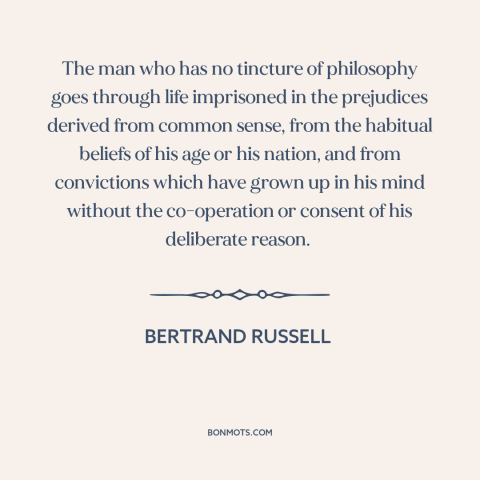 The man who has no tincture of philosophy goes through life imprisoned in the prejudices derived from common sense, from the habitual beliefs of his age or his nation, and from convictions which have grown up in his mind without the co-operation or consent of his deliberate reason.

BERTRAND RUSSELL

BONMOTS.COM